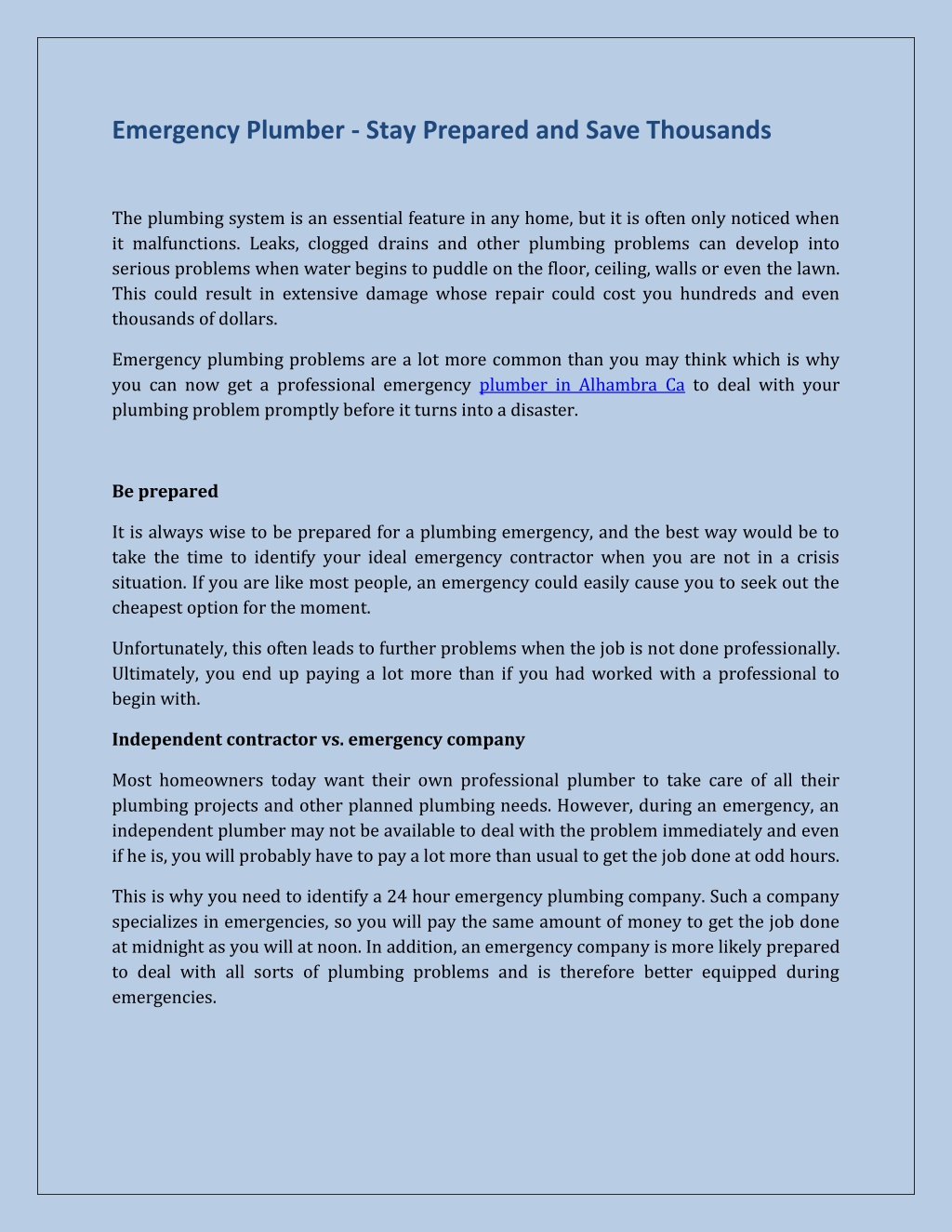 Emergency Plumber - Stay Prepared and Save Thousands

The plumbing system is an essential feature in any home, but it is often only noticed when it malfunctions. Leaks, clogged drains and other plumbing problems can develop into serious problems when water begins to puddle on the floor, ceiling, walls or even the lawn. This could result in extensive damage whose repair could cost you hundreds and even thousands of dollars.

Emergency plumbing problems are a lot more common than you may think which is why you can now get a professional emergency plumber in Alhambra Ca to deal with your plumbing problem promptly before it turns into a disaster.

Be prepared

It is always wise to be prepared for a plumbing emergency, and the best way would be to take the time to identify your ideal emergency contractor when you are not in a crisis situation. If you are like most people, an emergency could easily cause you to seek out the cheapest option for the moment.

Unfortunately, this often leads to further problems when the job is not done professionally. Ultimately, you end up paying a lot more than if you had worked with a professional to begin with.

Independent contractor vs. emergency company

Most homeowners today want their own professional plumber to take care of all their plumbing projects and other planned plumbing needs. However, during an emergency, an independent plumber may not be available to deal with the problem immediately and even if he is, you will probably have to pay a lot more than usual to get the job done at odd hours.

This is why you need to identify a 24 hour emergency plumbing company. Such a company specializes in emergencies, so you will pay the same amount of money to get the job done at midnight as you will at noon. In addition, an emergency company is more likely prepared to deal with all sorts of plumbing problems and is therefore better equipped during emergencies.